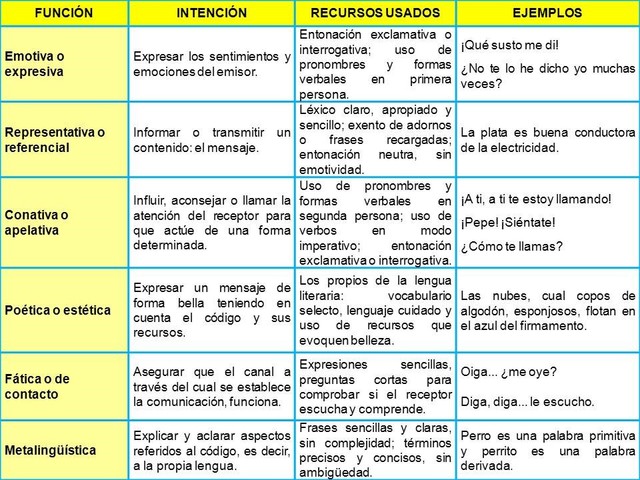 | FUNCIÓN | INTENCIÓN | RECURSOS USADOS | EJEMPLOS |
|---|---|---|---|
| Emotiva o expresiva | Expresar los sentimientos y emociones del emisor. | Entonación exclamativa o interrogativa; uso de pronombres y formas verbales en primera persona. | ¡Qué susto me di! ¿No te lo he dicho yo muchas veces? |
| Representativa o referencial | Informar o transmitir un contenido: el mensaje. | Léxico claro, apropiado y sencillo; exento de adornos o frases recargadas; entonación neutra, sin emotividad. | La plata es buena conductora de la electricidad. |
| Conativa o apelativa | Influir, aconsejar o llamar la atención del receptor para que actúe de una forma determinada. | Uso de pronombres y formas verbales en segunda persona; uso de verbos en modo imperativo; entonación exclamativa o interrogativa. | ¡A ti, a ti te estoy llamando! ¡Pepe! ¡Siéntate! ¿Cómo te llamas? |
| Poética o estética | Expresar un mensaje de forma bella teniendo en cuenta el código y sus recursos. | Los propios de la lengua literaria: vocabulario selecto, lenguaje cuidado y uso de recursos que evoquen belleza. | Las nubes, cual copos de algodón, esponjosos, flotan en el azul del firmamento. |
| Fática o de contacto | Asegurar que el canal a través del cual se establece la comunicación, funciona. | Expresiones sencillas, preguntas cortas para comprobar si el receptor escucha y comprende. | Oiga... ¿me oye? Diga, diga... le escucho. |
| Metalingüística | Explicar y aclarar aspectos referidos al código, es decir, a la propia lengua. | Frases sencillas y claras, sin complejidad; términos precisos y concisos, sin ambigüedad. | Perro es una palabra primitiva y perrito es una palabra derivada. |